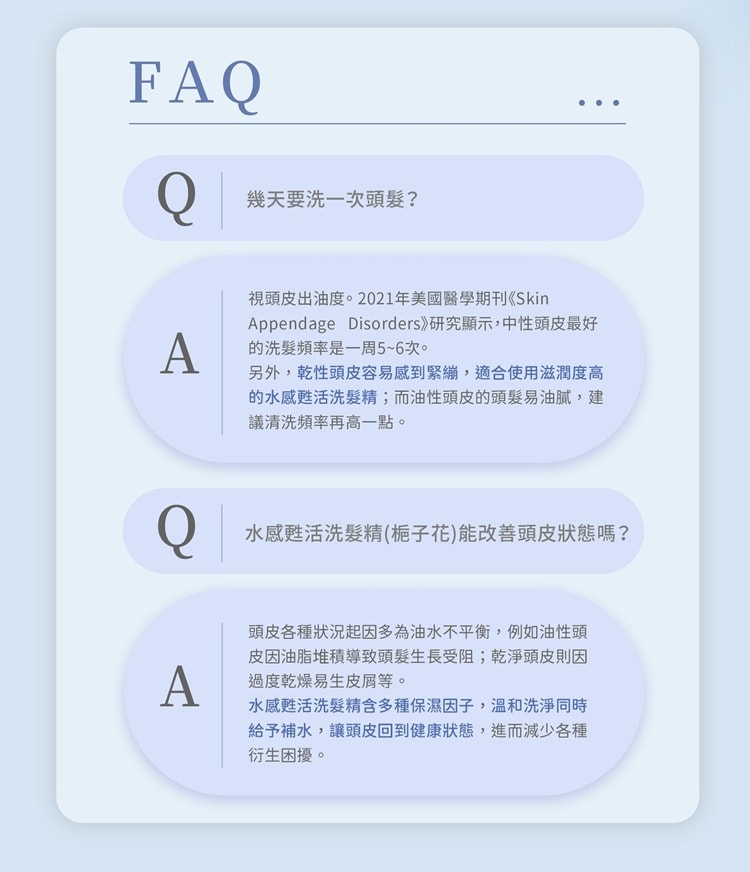 FAQ

...

Q 幾天要洗一次頭髮？

A 視頭皮出油度。2021年美國醫學期刊《Skin Appendage Disorders》研究顯示，中性頭皮最好的洗髮頻率是一周5~6次。
另外，乾性頭皮容易感到緊繃，適合使用滋潤度高的水感甦活洗髮精；而油性頭皮的頭髮易油膩，建議清洗頻率再高一點。

Q 水感甦活洗髮精(梔子花)能改善頭皮狀態嗎？

A 頭皮各種狀況起因多為油水不平衡，例如油性頭皮因油脂堆積導致頭髮生長受阻；乾淨頭皮則因過度乾燥易生皮屑等。
水感甦活洗髮精含多種保濕因子，溫和洗淨同時給予補水，讓頭皮回到健康狀態，進而減少各種衍生困擾。